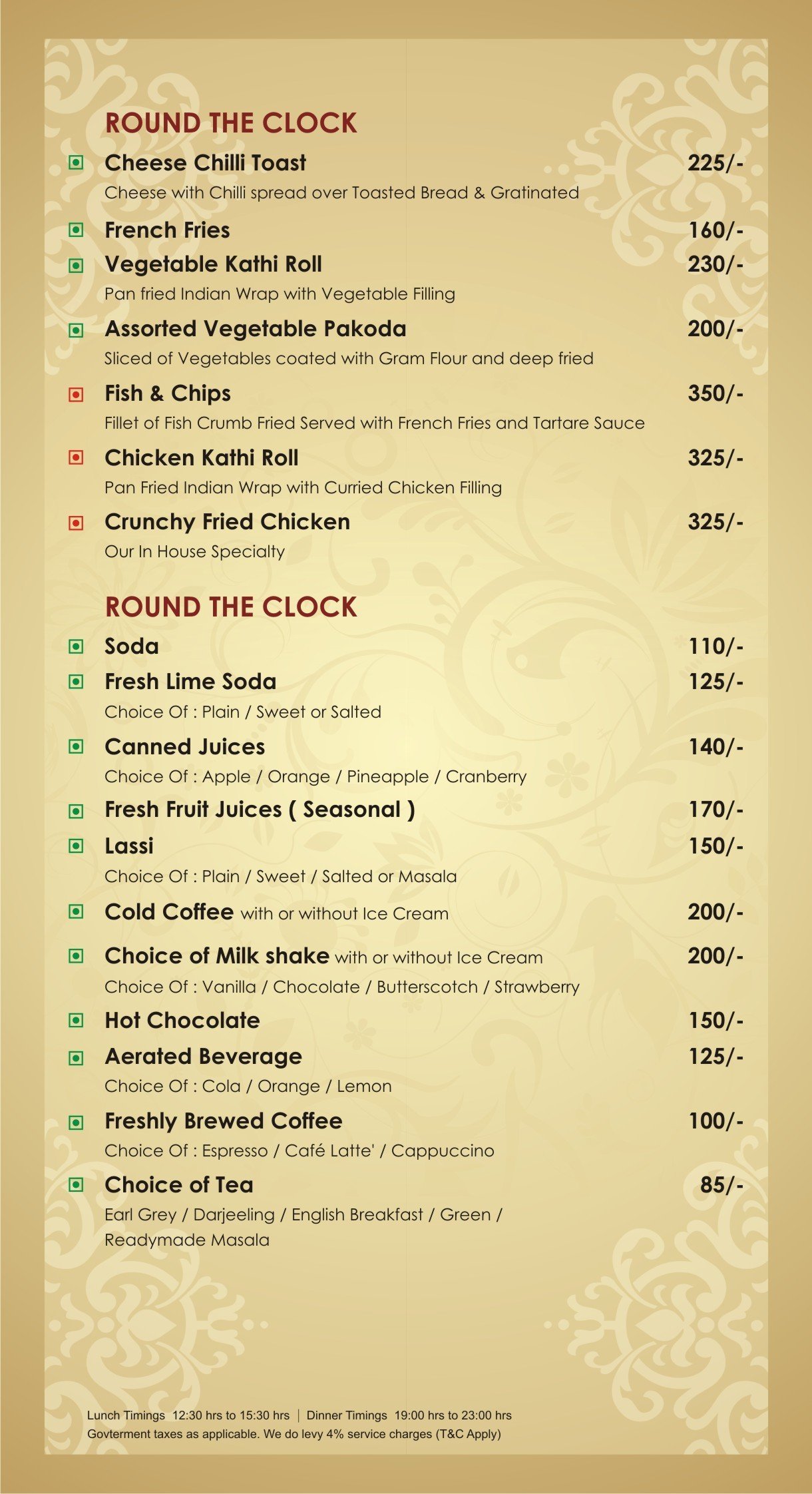 ROUND THE CLOCK

Cheese Chilli Toast 225/-
Cheese with Chilli spread over Toasted Bread & Gratinated

French Fries 160/-

Vegetable Kathi Roll 230/-
Pan fried Indian Wrap with Vegetable Filling

Assorted Vegetable Pakoda 200/-
Sliced of Vegetables coated with Gram Flour and deep fried

Fish & Chips 350/-
Fillet of Fish Crumb Fried Served with French Fries and Tartare Sauce

Chicken Kathi Roll 325/-
Pan Fried Indian Wrap with Curried Chicken Filling

Crunchy Fried Chicken 325/-
Our In House Specialty

ROUND THE CLOCK

Soda 110/-

Fresh Lime Soda 125/-
Choice Of : Plain / Sweet or Salted

Canned Juices 140/-
Choice Of : Apple / Orange / Pineapple / Cranberry

Fresh Fruit Juices ( Seasonal ) 170/-

Lassi 150/-
Choice Of : Plain / Sweet / Salted or Masala

Cold Coffee with or without Ice Cream 200/-

Choice of Milk shake with or without Ice Cream 200/-
Choice Of : Vanilla / Chocolate / Butterscotch / Strawberry

Hot Chocolate 150/-

Aerated Beverage 125/-
Choice Of : Cola / Orange / Lemon

Freshly Brewed Coffee 100/-
Choice Of : Espresso / Café Latte' / Cappuccino

Choice of Tea 85/-
Earl Grey / Darjeeling / English Breakfast / Green / Readymade Masala

Lunch Timings 12:30 hrs to 15:30 hrs | Dinner Timings 19:00 hrs to 23:00 hrs
Govterment taxes as applicable. We do levy 4% service charges (T&C Apply)